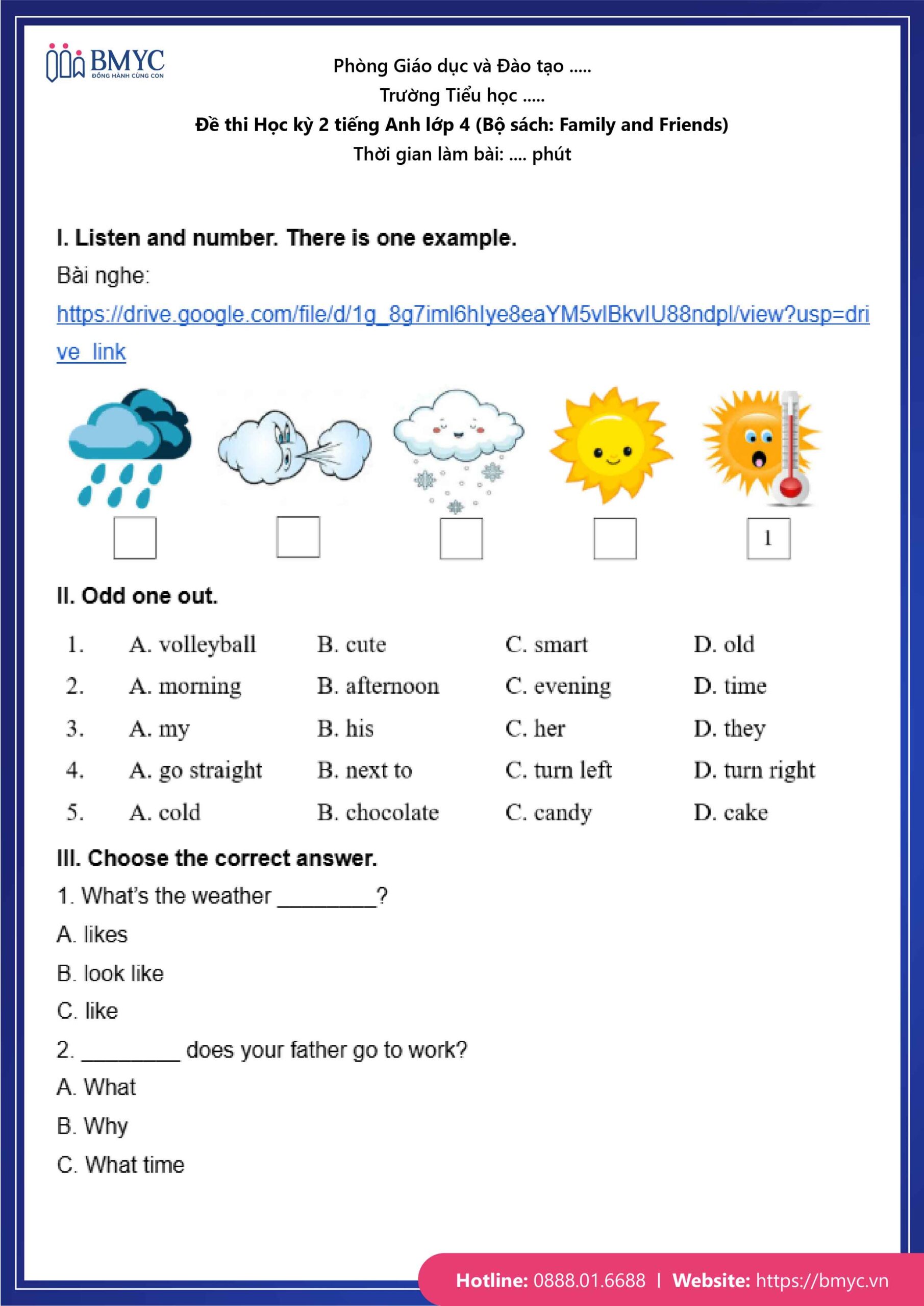 BMYC
ĐỒNG HÀNH CÙNG CON

Phòng Giáo dục và Đào tạo .....
Trường Tiểu học .....
Đề thi Học kỳ 2 tiếng Anh lớp 4 (Bộ sách: Family and Friends)
Thời gian làm bài: .... phút

I. Listen and number. There is one example.

Bài nghe:

https://drive.google.com/file/d/1g_8g7iml6hlye8eaYM5vlBkvIU88ndpl/view?usp=drive_link

1

II. Odd one out.

| 1. | A. volleyball | B. cute | C. smart | D. old |
|---|---|---|---|---|
| 2. | A. morning | B. afternoon | C. evening | D. time |
| 3. | A. my | B. his | C. her | D. they |
| 4. | A. go straight | B. next to | C. turn left | D. turn right |
| 5. | A. cold | B. chocolate | C. candy | D. cake |

III. Choose the correct answer.

1. What's the weather ________?

A. likes

B. look like

C. like

2. ________ does your father go to work?

A. What

B. Why

C. What time

Hotline: 0888.01.6688 | Website: https://bmyc.vn